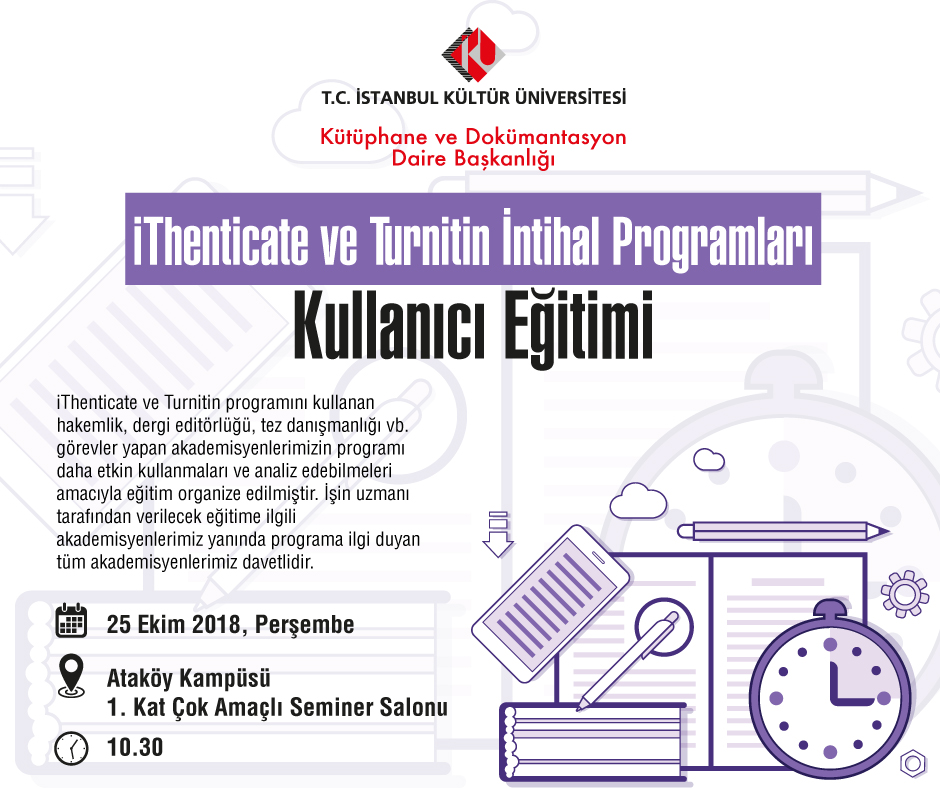 T.C. İSTANBUL KÜLTÜR ÜNİVERSİTESİ

Kütüphane ve Dokümantasyon Daire Başkanlığı

iThenticate ve Turnitin İntihal Programları

Kullanıcı Eğitimi

iThenticate ve Turnitin programını kullanan hakemlik, dergi editörlüğü, tez danışmanlığı vb. görevler yapan akademisyenlerimizin programı daha etkin kullanmaları ve analiz edebilmeleri amacıyla eğitim organize edilmiştir. İşin uzmanı tarafından verilecek eğitime ilgili akademisyenlerimiz yanında programa ilgi duyan tüm akademisyenlerimiz davetlidir.

25 Ekim 2018, Perşembe

Ataköy Kampüsü
1. Kat Çok Amaçlı Seminer Salonu

10.30